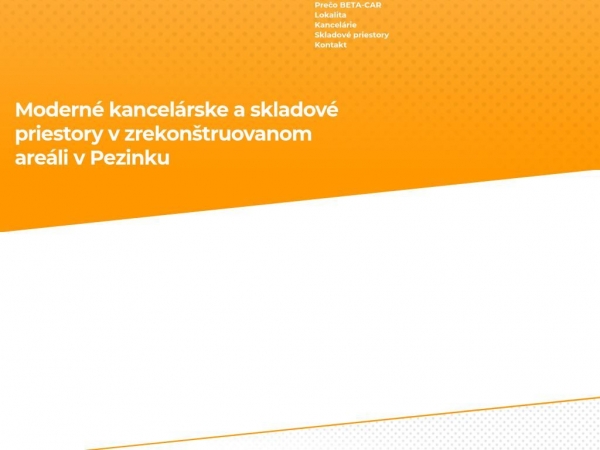 Prečo BETA-CAR
Lokalita
Kancelárie
Skladové priestory
Kontakt

Moderné kancelárske a skladové priestory v zrekonštruovanom areáli v Pezinku